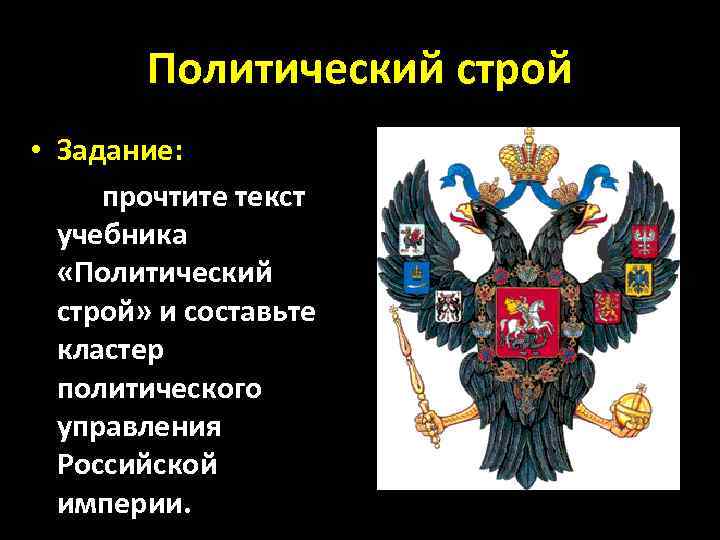 Политический строй

• Задание:

прочтите текст учебника «Политический строй» и составьте кластер политического управления Российской империи.